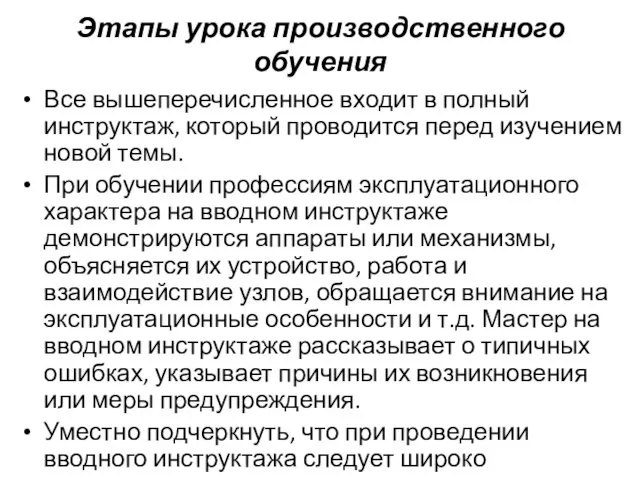 Этапы урока производственного обучения

• Все вышеперечисленное входит в полный инструктаж, который проводится перед изучением новой темы.

• При обучении профессиям эксплуатационного характера на вводном инструктаже демонстрируются аппараты или механизмы, объясняется их устройство, работа и взаимодействие узлов, обращается внимание на эксплуатационные особенности и т.д. Мастер на вводном инструктаже рассказывает о типичных ошибках, указывает причины их возникновения или меры предупреждения.

• Уместно подчеркнуть, что при проведении вводного инструктажа следует широко